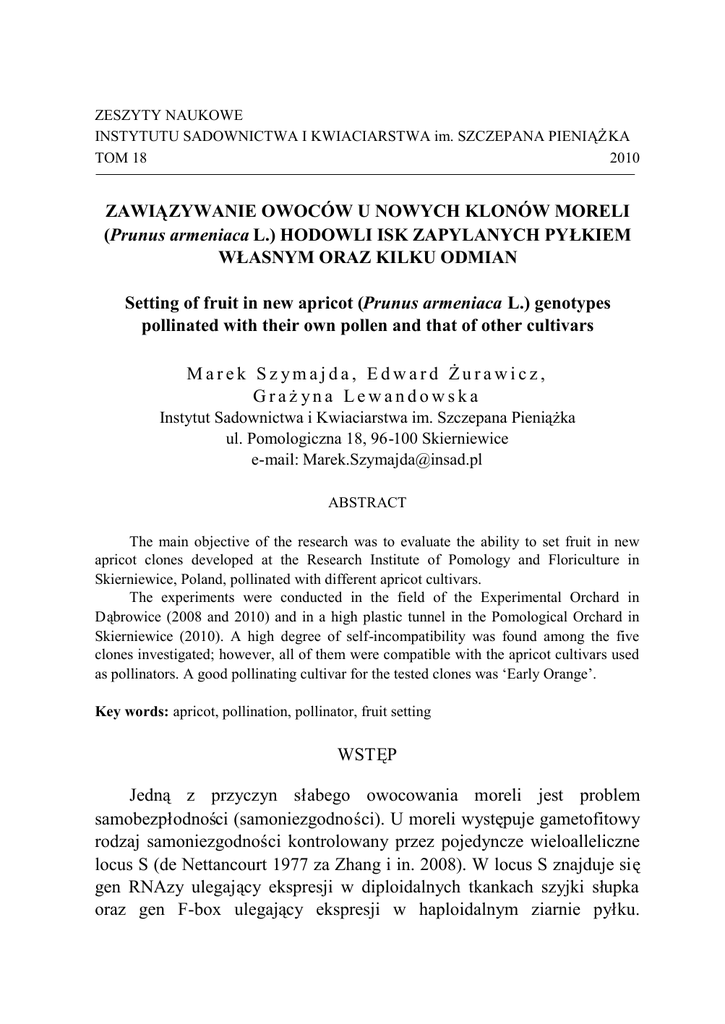 ZESZYTY NAUKOWE
INSTYTUTU SADOWNICTWA I KWIACIARSTWA im. SZCZEPANA PIENIĄŻKA
TOM 18 2010

ZAWIĄZYWANIE OWOCÓW U NOWYCH KLONÓW MORELI (Prunus armeniaca L.) HODOWLI ISK ZAPYLANYCH PYŁKIEM WŁASNYM ORAZ KILKU ODMIAN

Setting of fruit in new apricot (Prunus armeniaca L.) genotypes pollinated with their own pollen and that of other cultivars

Marek Szymajda, Edward Żurawicz, Grażyna Lewandowska
Instytut Sadownictwa i Kwiaciarstwa im. Szczepana Pieniążka
ul. Pomologiczna 18, 96-100 Skierniewice
e-mail: Marek.Szymajda@insad.pl

ABSTRACT

The main objective of the research was to evaluate the ability to set fruit in new apricot clones developed at the Research Institute of Pomology and Floriculture in Skierniewice, Poland, pollinated with different apricot cultivars.

The experiments were conducted in the field of the Experimental Orchard in Dąbrowice (2008 and 2010) and in a high plastic tunnel in the Pomological Orchard in Skierniewice (2010). A high degree of self-incompatibility was found among the five clones investigated; however, all of them were compatible with the apricot cultivars used as pollinators. A good pollinating cultivar for the tested clones was 'Early Orange'.

Key words: apricot, pollination, pollinator, fruit setting

WSTĘP

Jedną z przyczyn słabego owocowania moreli jest problem samobezpłodności (samoniezgodności). U moreli występuje gametofitowy rodzaj samoniezgodności kontrolowany przez pojedyncze wieloalleliczne locus S (de Nettancourt 1977 za Zhang i in. 2008). W locus S znajduje się gen RNAzy ulegający ekspresji w diploidalnych tkankach szyjki słupka oraz gen F-box ulegający ekspresji w haploidalnym ziarnie pyłku.